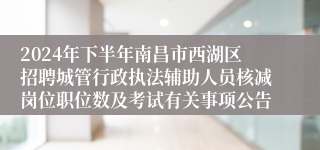 2024年下半年南昌市西湖区招聘城管行政执法辅助人员核减岗位职位数及考试有关事项公告